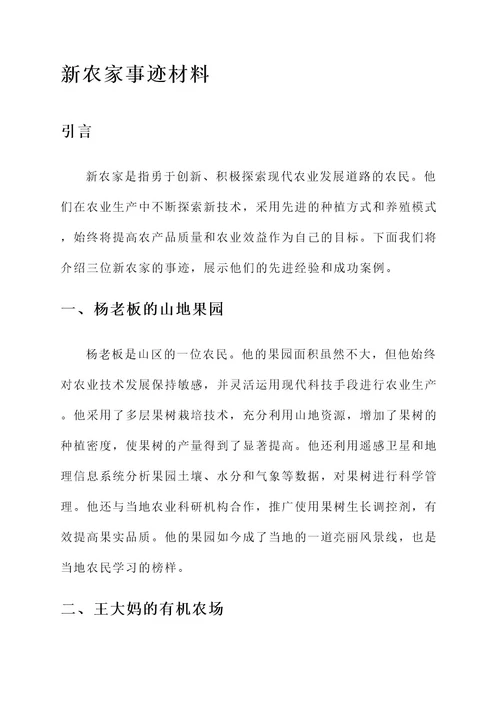 新农家事迹材料

引言

新农家是指勇于创新、积极探索现代农业发展道路的农民。他们在农业生产中不断探索新技术，采用先进的种植方式和养殖模式，始终将提高农产品质量和农业效益作为自己的目标。下面我们将介绍三位新农家的事迹，展示他们的先进经验和成功案例。

一、杨老板的山地果园

杨老板是山区的一位农民。他的果园面积虽然不大，但他始终对农业技术发展保持敏感，并灵活运用现代科技手段进行农业生产。他采用了多层果树栽培技术，充分利用山地资源，增加了果树的种植密度，使果树的产量得到了显著提高。他还利用遥感卫星和地理信息系统分析果园土壤、水分和气象等数据，对果树进行科学管理。他还与当地农业科研机构合作，推广使用果树生长调控剂，有效提高果实品质。他的果园如今成了当地的一道亮丽风景线，也是当地农民学习的榜样。

二、王大妈的有机农场